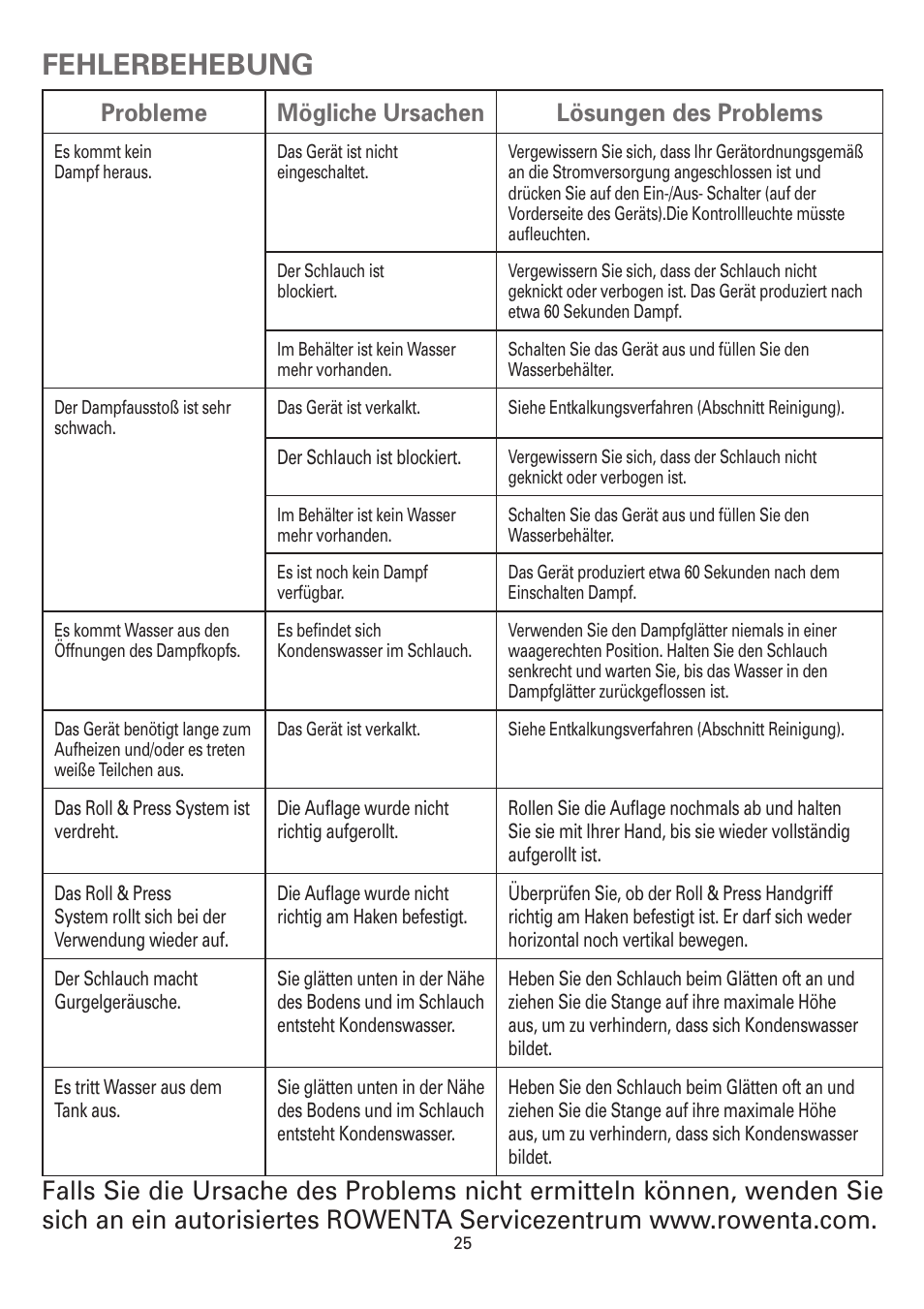 FEHLERBEHEBUNG

| Probleme | Mögliche Ursachen | Lösungen des Problems |
|---|---|---|
| Es kommt kein Dampf heraus. | Das Gerät ist nicht eingeschaltet. | Vergewissern Sie sich, dass Ihr Gerätordnungsgemäß an die Stromversorgung angeschlossen ist und drücken Sie auf den Ein-/Aus- Schalter (auf der Vorderseite des Geräts).Die Kontrollleuchte müsste aufleuchten. |
| | Der Schlauch ist blockiert. | Vergewissern Sie sich, dass der Schlauch nicht geknickt oder verbogen ist. Das Gerät produziert nach etwa 60 Sekunden Dampf. |
| | Im Behälter ist kein Wasser mehr vorhanden. | Schalten Sie das Gerät aus und füllen Sie den Wasserbehälter. |
| Der Dampfausstoß ist sehr schwach. | Das Gerät ist verkalkt. | Siehe Entkalkungsverfahren (Abschnitt Reinigung). |
| | Der Schlauch ist blockiert. | Vergewissern Sie sich, dass der Schlauch nicht geknickt oder verbogen ist. |
| | Im Behälter ist kein Wasser mehr vorhanden. | Schalten Sie das Gerät aus und füllen Sie den Wasserbehälter. |
| | Es ist noch kein Dampf verfügbar. | Das Gerät produziert etwa 60 Sekunden nach dem Einschalten Dampf. |
| Es kommt Wasser aus den Öffnungen des Dampfkopfs. | Es befindet sich Kondenswasser im Schlauch. | Verwenden Sie den Dampfglätter niemals in einer waagerechten Position. Halten Sie den Schlauch senkrecht und warten Sie, bis das Wasser in den Dampfglätter zurückgeflossen ist. |
| Das Gerät benötigt lange zum Aufheizen und/oder es treten weiße Teilchen aus. | Das Gerät ist verkalkt. | Siehe Entkalkungsverfahren (Abschnitt Reinigung). |
| Das Roll & Press System ist verdreht. | Die Auflage wurde nicht richtig aufgerollt. | Rollen Sie die Auflage nochmals ab und halten Sie sie mit Ihrer Hand, bis sie wieder vollständig aufgerollt ist. |
| Das Roll & Press System rollt sich bei der Verwendung wieder auf. | Die Auflage wurde nicht richtig am Haken befestigt. | Überprüfen Sie, ob der Roll & Press Handgriff richtig am Haken befestigt ist. Er darf sich weder horizontal noch vertikal bewegen. |
| Der Schlauch macht Gurgelgeräusche. | Sie glätten unten in der Nähe des Bodens und im Schlauch entsteht Kondenswasser. | Heben Sie den Schlauch beim Glätten oft an und ziehen Sie die Stange auf ihre maximale Höhe aus, um zu verhindern, dass sich Kondenswasser bildet. |
| Es tritt Wasser aus dem Tank aus. | Sie glätten unten in der Nähe des Bodens und im Schlauch entsteht Kondenswasser. | Heben Sie den Schlauch beim Glätten oft an und ziehen Sie die Stange auf ihre maximale Höhe aus, um zu verhindern, dass sich Kondenswasser bildet. |

Falls Sie die Ursache des Problems nicht ermitteln können, wenden Sie sich an ein autorisiertes ROWENTA Servicezentrum www.rowenta.com.

25